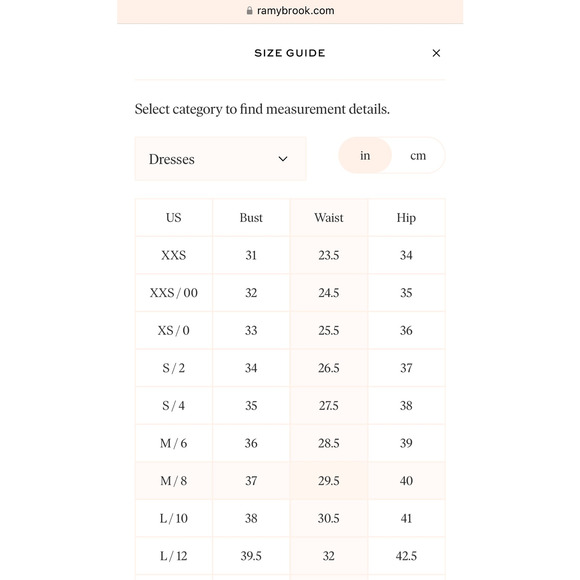 ramybrook.com

SIZE GUIDE

×

Select category to find measurement details.

Dresses

in cm

| US | Bust | Waist | Hip |
|---|---|---|---|
| XXS | 31 | 23.5 | 34 |
| XXS / 00 | 32 | 24.5 | 35 |
| XS / 0 | 33 | 25.5 | 36 |
| S / 2 | 34 | 26.5 | 37 |
| S / 4 | 35 | 27.5 | 38 |
| M / 6 | 36 | 28.5 | 39 |
| M / 8 | 37 | 29.5 | 40 |
| L / 10 | 38 | 30.5 | 41 |
| L / 12 | 39.5 | 32 | 42.5 |